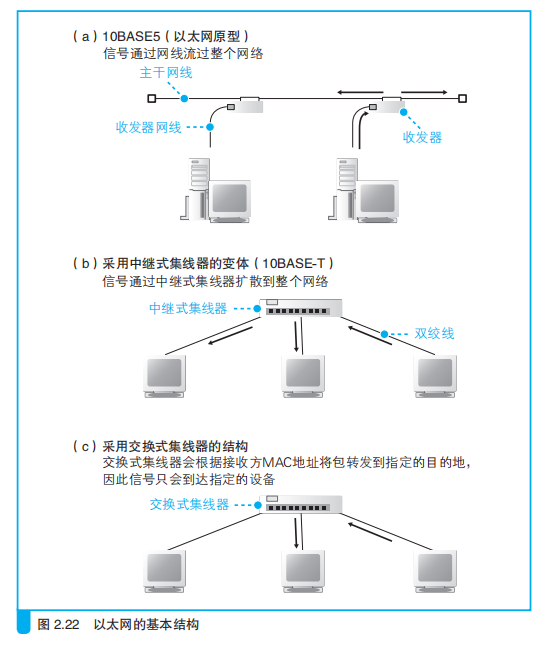 （a）10BASE5（以太网原型）
信号通过网线流过整个网络

主干网线

收发器网线

收发器

（b）采用中继式集线器的变体（10BASE-T）
信号通过中继式集线器扩散到整个网络

中继式集线器

双绞线

（c）采用交换式集线器的结构
交换式集线器会根据接收方MAC地址将包转发到指定的目的地，因此信号只会到达指定的设备

交换式集线器

图 2.22　以太网的基本结构